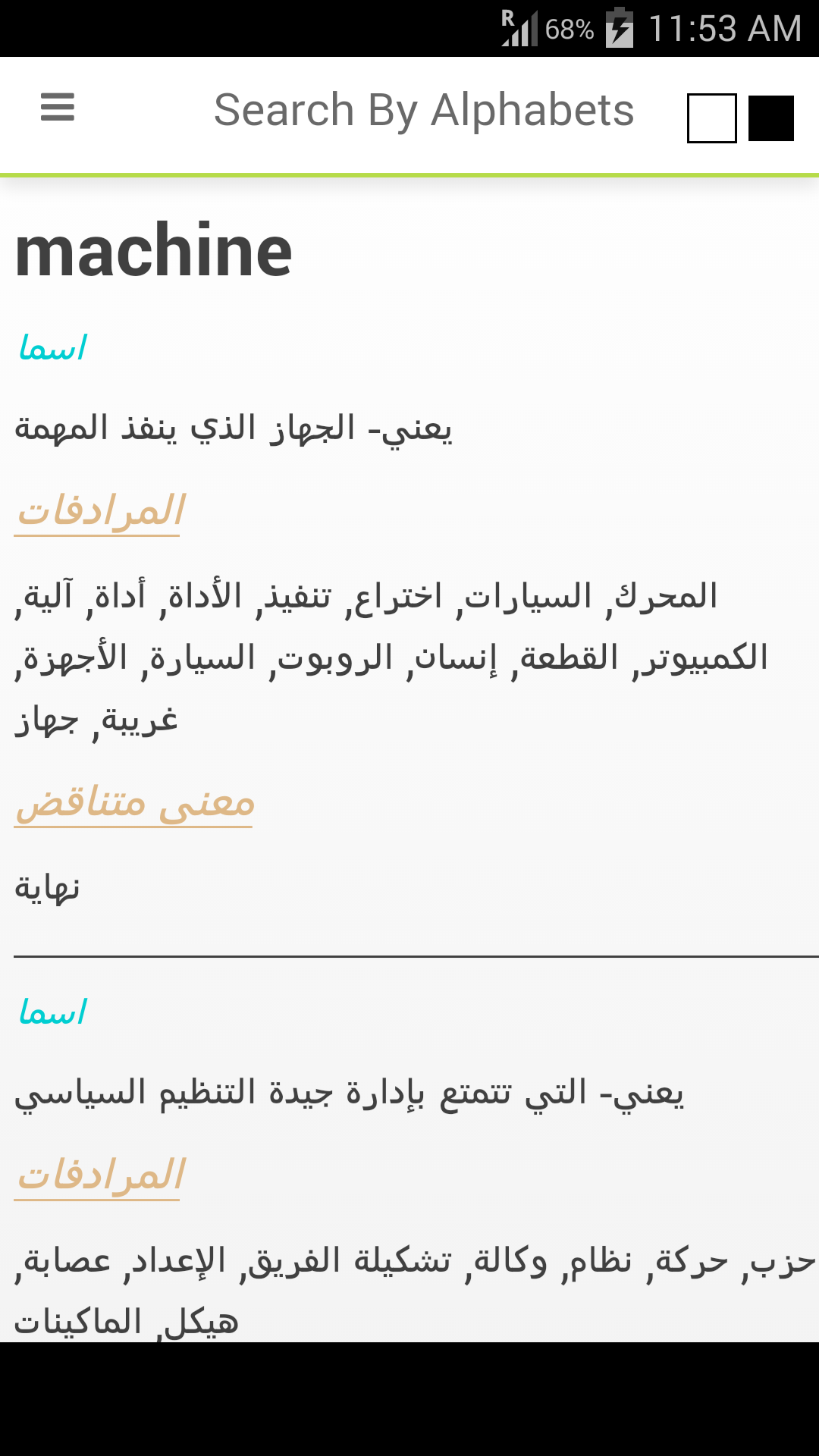 R 68% 11:53 AM

Search By Alphabets

machine

اسما

يعني- الجهاز الذي ينفذ المهمة

المرادفات

المحرك, السيارات, اختراع, تنفيذ, الأداة, أداة, آلية, الكمبيوتر, القطعة, إنسان, الروبوت, السيارة, الأجهزة, غريبة, جهاز

معنى متناقض

نهاية

اسما

يعني- التي تتمتع بإدارة جيدة التنظيم السياسي

المرادفات

حزب, حركة, نظام, وكالة, تشكيلة الفريق, الإعداد, عصابة, هيكل, الماكينات